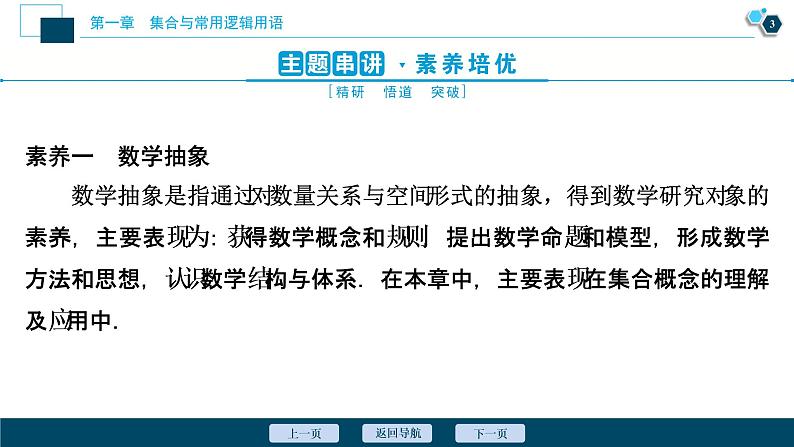 第一章　集合与常用逻辑用语

3

主题串讲 · 素养培优

［精研　悟道　突破］

素养一　数学抽象

数学抽象是指通过对数量关系与空间形式的抽象，得到数学研究对象的素养，主要表现为：获得数学概念和规则，提出数学命题和模型，形成数学方法和思想，认识数学结构与体系．在本章中，主要表现在集合概念的理解及应用中．

上一页　返回导航　下一页